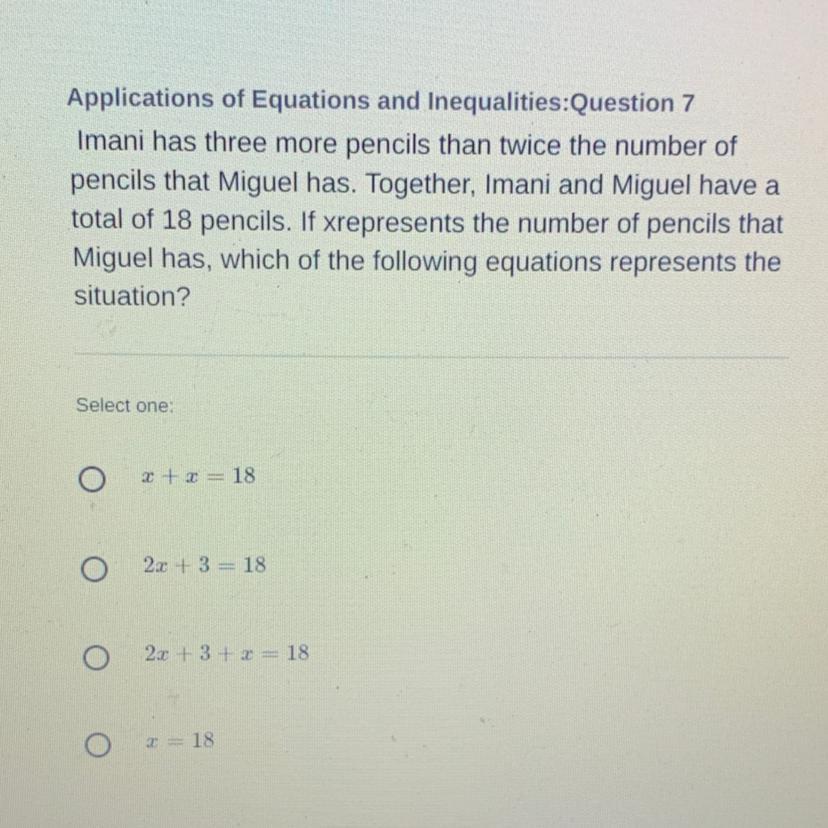 Applications of Equations and Inequalities:Question 7

Imani has three more pencils than twice the number of pencils that Miguel has. Together, Imani and Miguel have a total of 18 pencils. If xrepresents the number of pencils that Miguel has, which of the following equations represents the situation?

Select one:

$x + x = 18$

$2x + 3 = 18$

$2x + 3 + x = 18$

$x = 18$